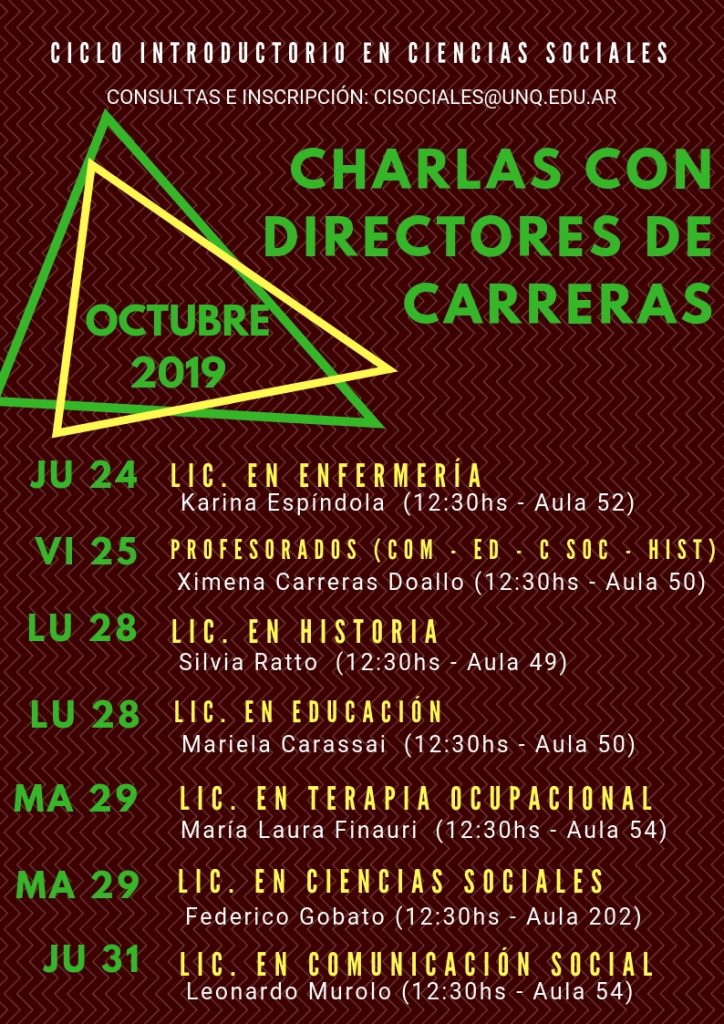 CICLO INTRODUCTORIO EN CIENCIAS SOCIALES

CONSULTAS E INSCRIPCIÓN: CISOCIALES@UNQ.EDU.AR

CHARLAS CON DIRECTORES DE CARRERAS

OCTUBRE 2019

JU 24 LIC. EN ENFERMERÍA
Karina Espíndola (12:30hs - Aula 52)

VI 25 PROFESORADOS (COM - ED - C SOC - HIST)
Ximena Carreras Doallo (12:30hs - Aula 50)

LU 28 LIC. EN HISTORIA
Silvia Ratto (12:30hs - Aula 49)

LU 28 LIC. EN EDUCACIÓN
Mariela Carassai (12:30hs - Aula 50)

MA 29 LIC. EN TERAPIA OCUPACIONAL
María Laura Finauri (12:30hs - Aula 54)

MA 29 LIC. EN CIENCIAS SOCIALES
Federico Gobato (12:30hs - Aula 202)

JU 31 LIC. EN COMUNICACIÓN SOCIAL
Leonardo Murolo (12:30hs - Aula 54)